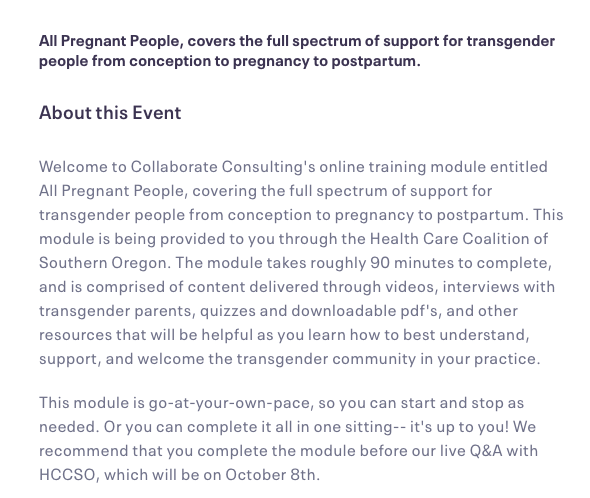 All Pregnant People, covers the full spectrum of support for transgender people from conception to pregnancy to postpartum.

About this Event

Welcome to Collaborate Consulting's online training module entitled All Pregnant People, covering the full spectrum of support for transgender people from conception to pregnancy to postpartum. This module is being provided to you through the Health Care Coalition of Southern Oregon. The module takes roughly 90 minutes to complete, and is comprised of content delivered through videos, interviews with transgender parents, quizzes and downloadable pdf's, and other resources that will be helpful as you learn how to best understand, support, and welcome the transgender community in your practice.

This module is go-at-your-own-pace, so you can start and stop as needed. Or you can complete it all in one sitting-- it's up to you! We recommend that you complete the module before our live Q&A with HCCSO, which will be on October 8th.